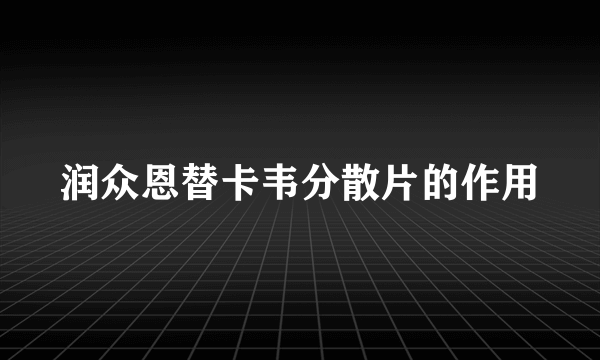 润众恩替卡韦分散片的作用